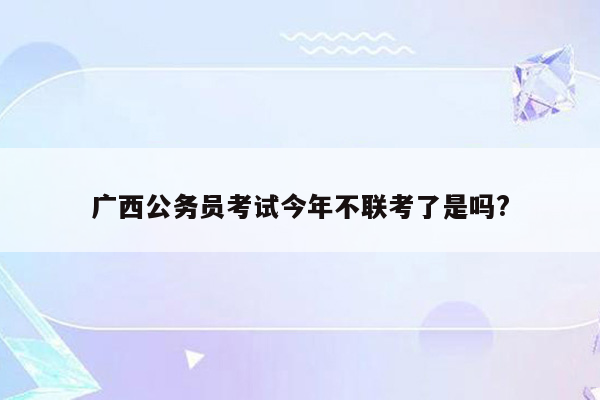 广西公务员考试今年不联考了是吗?